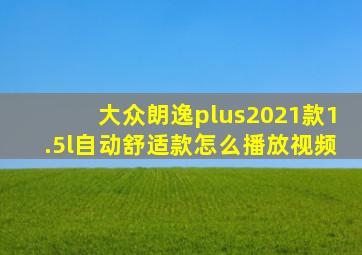 大众朗逸plus2021款1.5l自动舒适款怎么播放视频